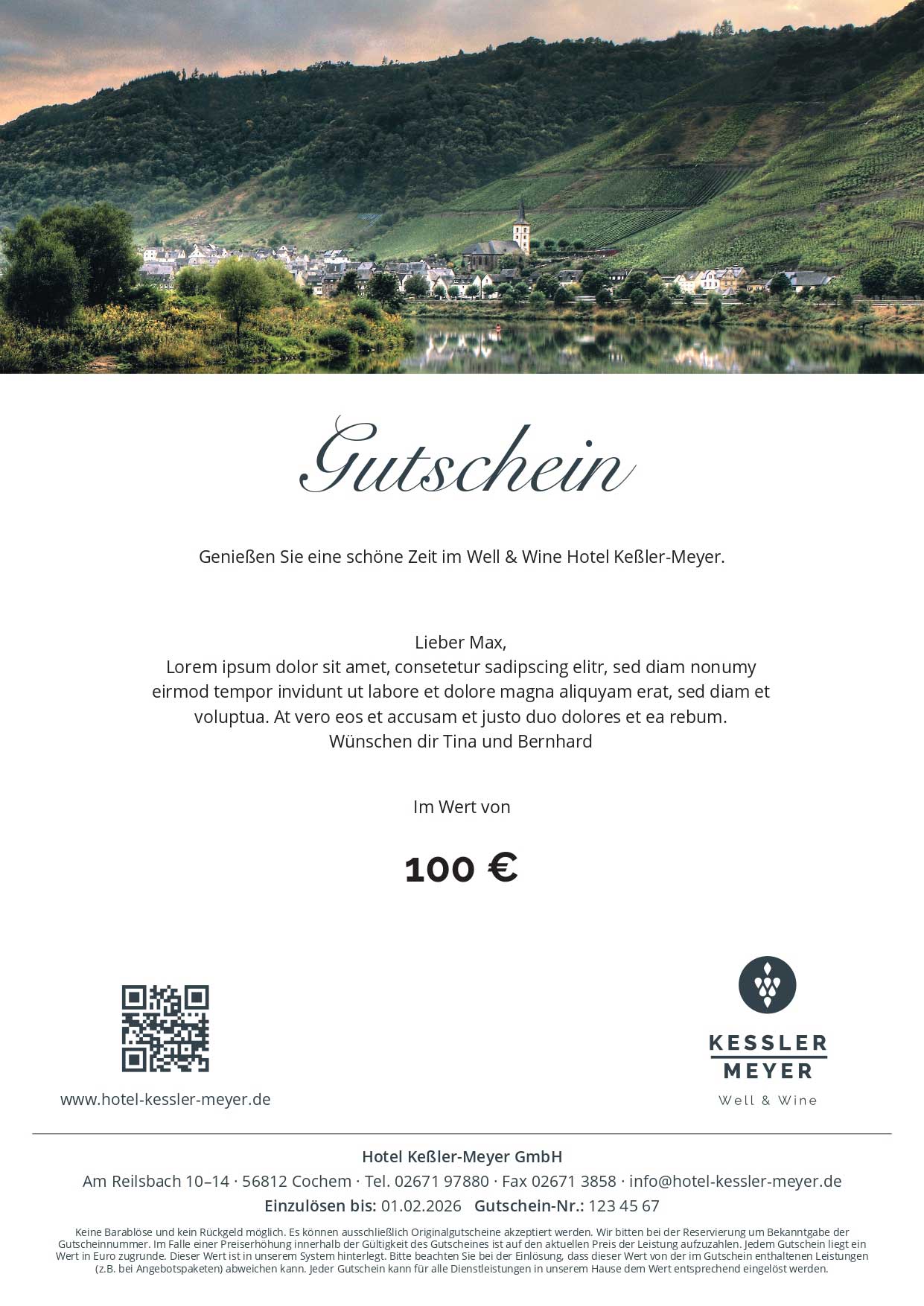 Gutschein

Genießen Sie eine schöne Zeit im Well & Wine Hotel Keßler-Meyer.

Lieber Max,
Lorem ipsum dolor sit amet, consetetur sadipscing elitr, sed diam nonumy eirmod tempor invidunt ut labore et dolore magna aliquyam erat, sed diam et voluptua. At vero eos et accusam et justo duo dolores et ea rebum.
Wünschen dir Tina und Bernhard

Im Wert von

100 €

www.hotel-kessler-meyer.de

KESSLER
MEYER
Well & Wine

Hotel Keßler-Meyer GmbH
Am Reilsbach 10–14 · 56812 Cochem · Tel. 02671 97880 · Fax 02671 3858 · info@hotel-kessler-meyer.de
Einzulösen bis: 01.02.2026 Gutschein-Nr.: 123 45 67

Keine Barablöse und kein Rückgeld möglich. Es können ausschließlich Originalgutscheine akzeptiert werden. Wir bitten bei der Reservierung um Bekanntgabe der Gutscheinnummer. Im Falle einer Preiserhöhung innerhalb der Gültigkeit des Gutscheines ist auf den aktuellen Preis der Leistung aufzuzahlen. Jedem Gutschein liegt ein Wert in Euro zugrunde. Dieser Wert ist in unserem System hinterlegt. Bitte beachten Sie bei der Einlösung, dass dieser Wert von der im Gutschein enthaltenen Leistungen (z.B. bei Angebotspaketen) abweichen kann. Jeder Gutschein kann für alle Dienstleistungen in unserem Hause dem Wert entsprechend eingelöst werden.